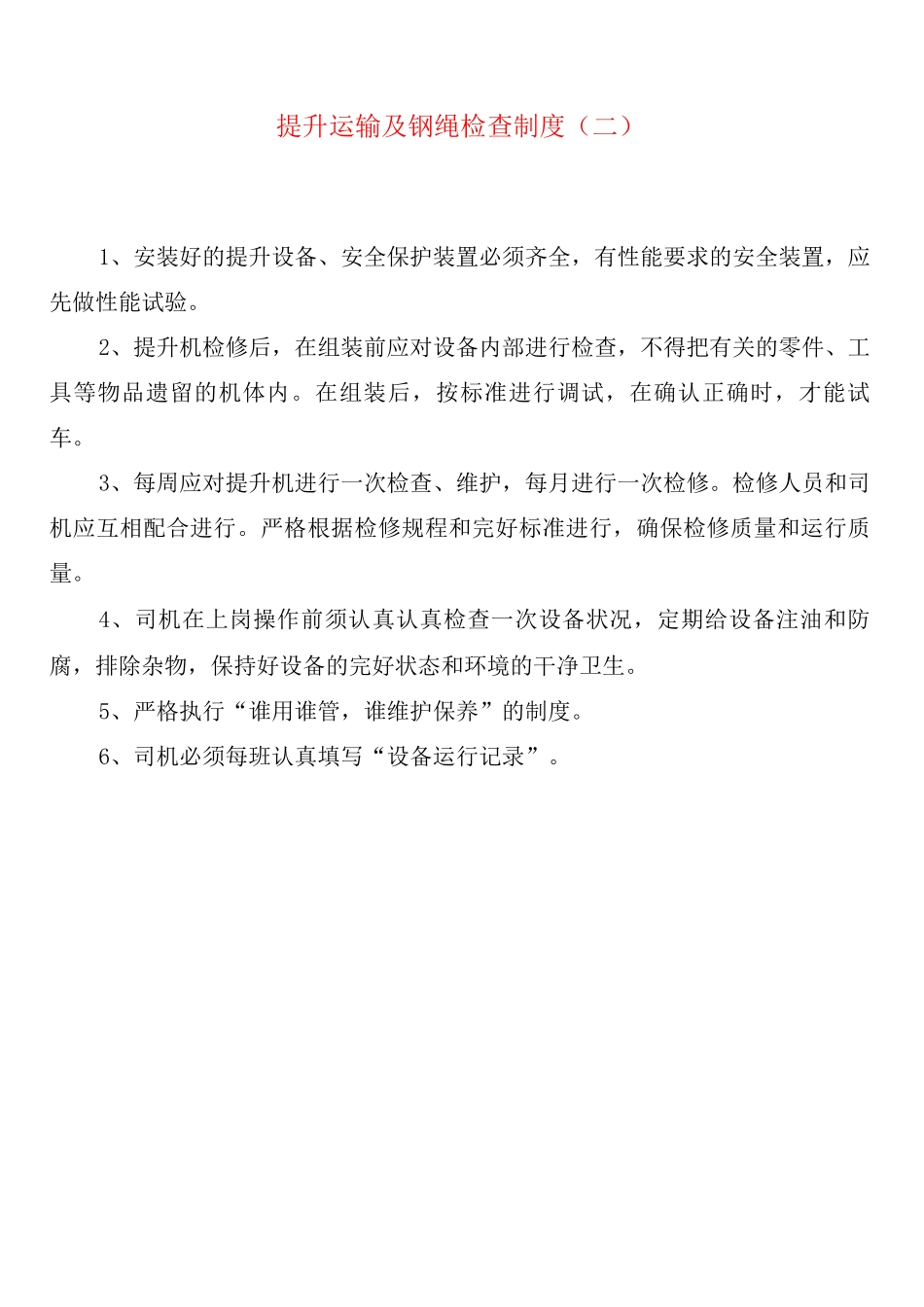 提升运输及钢绳检查制度（二）

1、安装好的提升设备、安全保护装置必须齐全，有性能要求的安全装置，应先做性能试验。

2、提升机检修后，在组装前应对设备内部进行检查，不得把有关的零件、工具等物品遗留的机体内。在组装后，按标准进行调试，在确认正确时，才能试车。

3、每周应对提升机进行一次检查、维护，每月进行一次检修。检修人员和司机应互相配合进行。严格根据检修规程和完好标准进行，确保检修质量和运行质量。

4、司机在上岗操作前须认真认真检查一次设备状况，定期给设备注油和防腐，排除杂物，保持好设备的完好状态和环境的干净卫生。

5、严格执行“谁用谁管，谁维护保养”的制度。

6、司机必须每班认真填写“设备运行记录”。